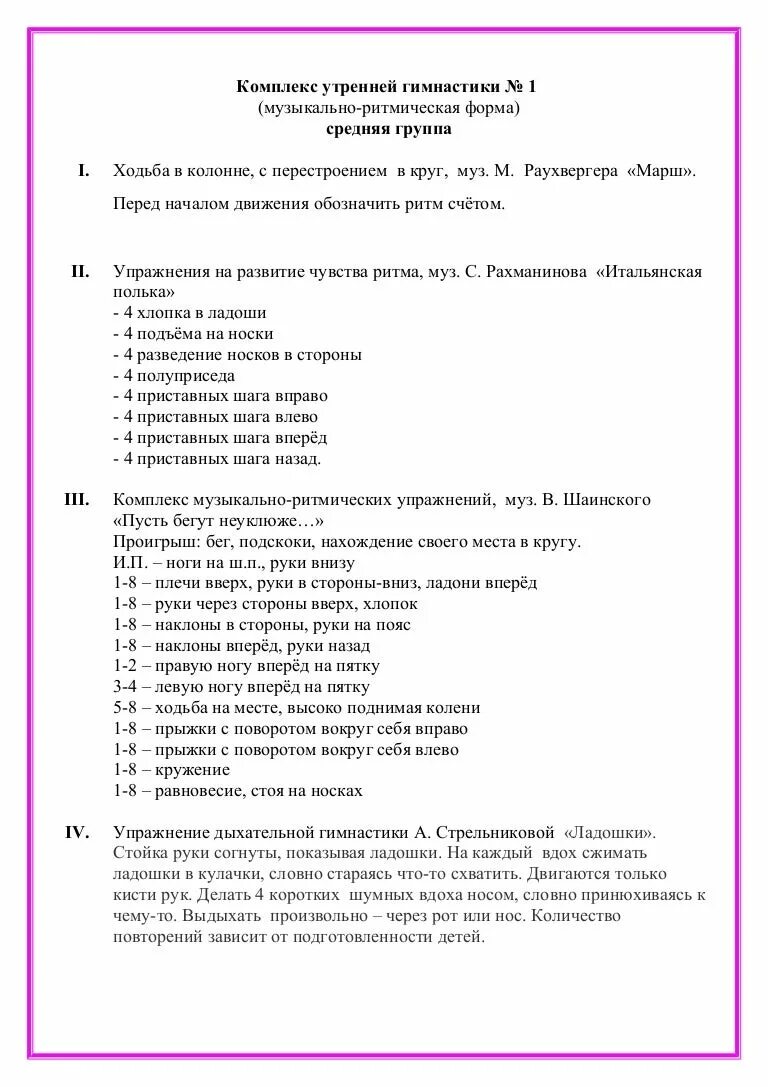 Комплекс утренней гимнастики № 1
(музыкально-ритмическая форма)
средняя группа

I. Ходьба в колонне, с перестроением в круг, муз. М. Раухвергера «Марш».

Перед началом движения обозначить ритм счётом.

II. Упражнения на развитие чувства ритма, муз. С. Рахманинова «Итальянская полька»
- 4 хлопка в ладоши
- 4 подъёма на носки
- 4 разведение носков в стороны
- 4 полуприседа
- 4 приставных шага вправо
- 4 приставных шага влево
- 4 приставных шага вперёд
- 4 приставных шага назад.

III. Комплекс музыкально-ритмических упражнений, муз. В. Шаинского «Пусть бегут неуклюже…»
Проигрыш: бег, подскоки, нахождение своего места в кругу.
И.П. – ноги на ш.п., руки внизу
1-8 – плечи вверх, руки в стороны-вниз, ладони вперёд
1-8 – руки через стороны вверх, хлопок
1-8 – наклоны в стороны, руки на пояс
1-8 – наклоны вперёд, руки назад
1-2 – правую ногу вперёд на пятку
3-4 – левую ногу вперёд на пятку
5-8 – ходьба на месте, высоко поднимая колени
1-8 – прыжки с поворотом вокруг себя вправо
1-8 – прыжки с поворотом вокруг себя влево
1-8 – кружение
1-8 – равновесие, стоя на носках

IV. Упражнение дыхательной гимнастики А. Стрельниковой «Ладошки».
Стойка руки согнуты, показывая ладошки. На каждый вдох сжимать ладошки в кулачки, словно стараясь что-то схватить. Двигаются только кисти рук. Делать 4 коротких шумных вдоха носом, словно принюхиваясь к чему-то. Выдыхать произвольно – через рот или нос. Количество повторений зависит от подготовленности детей.